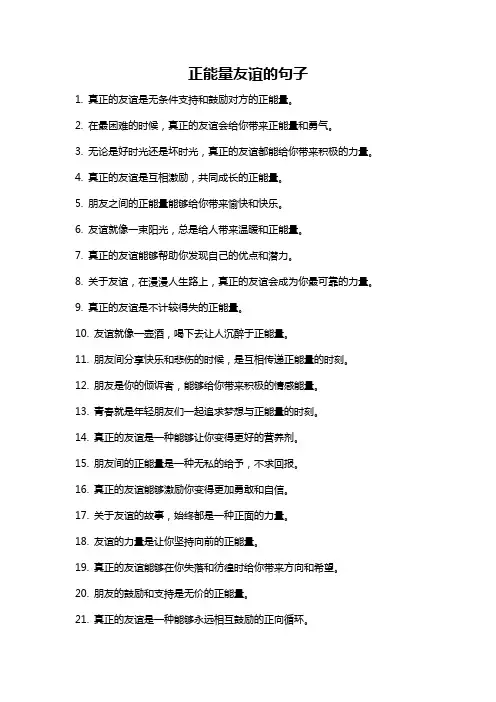 正能量友谊的句子

1. 真正的友谊是无条件支持和鼓励对方的正能量。

2. 在最困难的时候，真正的友谊会给你带来正能量和勇气。

3. 无论是好时光还是坏时光，真正的友谊都能给你带来积极的力量。

4. 真正的友谊是互相激励，共同成长的正能量。

5. 朋友之间的正能量能够给你带来愉快和快乐。

6. 友谊就像一束阳光，总是给人带来温暖和正能量。

7. 真正的友谊能够帮助你发现自己的优点和潜力。

8. 关于友谊，在漫漫人生路上，真正的友谊会成为你最可靠的力量。

9. 真正的友谊是不计较得失的正能量。

10. 友谊就像一壶酒，喝下去让人沉醉于正能量。

11. 朋友间分享快乐和悲伤的时候，是互相传递正能量的时刻。

12. 朋友是你的倾诉者，能够给你带来积极的情感能量。

13. 青春就是年轻朋友们一起追求梦想与正能量的时刻。

14. 真正的友谊是一种能够让你变得更好的营养剂。

15. 朋友间的正能量是一种无私的给予，不求回报。

16. 真正的友谊能够激励你变得更加勇敢和自信。

17. 关于友谊的故事，始终都是一种正面的力量。

18. 友谊的力量是让你坚持向前的正能量。

19. 真正的友谊能够在你失落和彷徨时给你带来方向和希望。

20. 朋友的鼓励和支持是无价的正能量。

21. 真正的友谊是一种能够永远相互鼓励的正向循环。